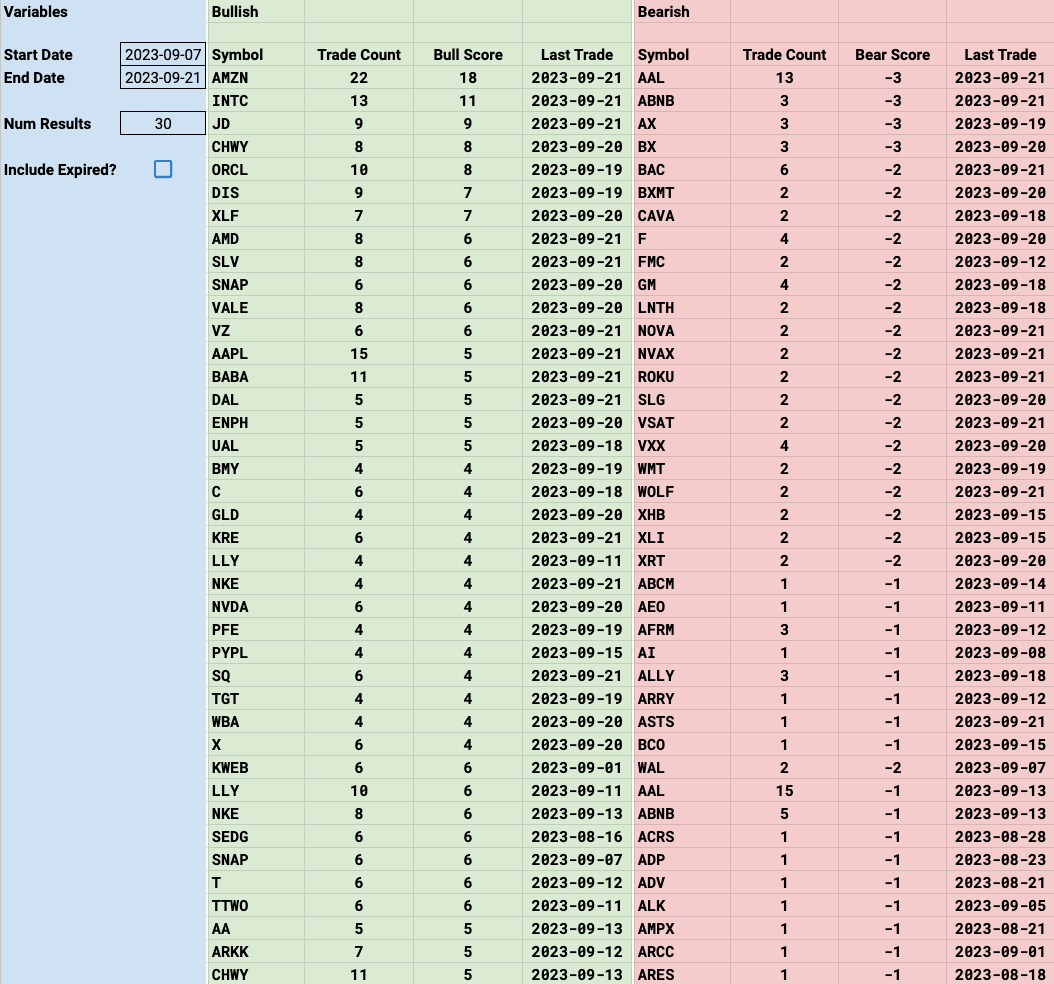 Variables

Start Date 2023-09-07
End Date 2023-09-21

Num Results 30

Include Expired?

Bullish

| Symbol | Trade Count | Bull Score | Last Trade |
|---|---|---|---|
| AMZN | 22 | 18 | 2023-09-21 |
| INTC | 13 | 11 | 2023-09-21 |
| JD | 9 | 9 | 2023-09-21 |
| CHWY | 8 | 8 | 2023-09-20 |
| ORCL | 10 | 8 | 2023-09-19 |
| DIS | 9 | 7 | 2023-09-19 |
| XLF | 7 | 7 | 2023-09-20 |
| AMD | 8 | 6 | 2023-09-21 |
| SLV | 8 | 6 | 2023-09-21 |
| SNAP | 6 | 6 | 2023-09-20 |
| VALE | 8 | 6 | 2023-09-20 |
| VZ | 6 | 6 | 2023-09-21 |
| AAPL | 15 | 5 | 2023-09-21 |
| BABA | 11 | 5 | 2023-09-21 |
| DAL | 5 | 5 | 2023-09-21 |
| ENPH | 5 | 5 | 2023-09-20 |
| UAL | 5 | 5 | 2023-09-18 |
| BMY | 4 | 4 | 2023-09-19 |
| C | 6 | 4 | 2023-09-18 |
| GLD | 4 | 4 | 2023-09-20 |
| KRE | 6 | 4 | 2023-09-21 |
| LLY | 4 | 4 | 2023-09-11 |
| NKE | 4 | 4 | 2023-09-21 |
| NVDA | 6 | 4 | 2023-09-20 |
| PFE | 4 | 4 | 2023-09-19 |
| PYPL | 4 | 4 | 2023-09-15 |
| SQ | 6 | 4 | 2023-09-21 |
| TGT | 4 | 4 | 2023-09-19 |
| WBA | 4 | 4 | 2023-09-20 |
| X | 6 | 4 | 2023-09-20 |
| KWEB | 6 | 6 | 2023-09-01 |
| LLY | 10 | 6 | 2023-09-11 |
| NKE | 8 | 6 | 2023-09-13 |
| SEDG | 6 | 6 | 2023-08-16 |
| SNAP | 6 | 6 | 2023-09-07 |
| T | 6 | 6 | 2023-09-12 |
| TTWO | 6 | 6 | 2023-09-11 |
| AA | 5 | 5 | 2023-09-13 |
| ARKK | 7 | 5 | 2023-09-12 |
| CHWY | 11 | 5 | 2023-09-13 |

Bearish

| Symbol | Trade Count | Bear Score | Last Trade |
|---|---|---|---|
| AAL | 13 | -3 | 2023-09-21 |
| ABNB | 3 | -3 | 2023-09-21 |
| AX | 3 | -3 | 2023-09-19 |
| BX | 3 | -3 | 2023-09-20 |
| BAC | 6 | -2 | 2023-09-21 |
| BXMT | 2 | -2 | 2023-09-20 |
| CAVA | 2 | -2 | 2023-09-18 |
| F | 4 | -2 | 2023-09-20 |
| FMC | 2 | -2 | 2023-09-12 |
| GM | 4 | -2 | 2023-09-18 |
| LNTH | 2 | -2 | 2023-09-18 |
| NOVA | 2 | -2 | 2023-09-21 |
| NVAX | 2 | -2 | 2023-09-21 |
| ROKU | 2 | -2 | 2023-09-21 |
| SLG | 2 | -2 | 2023-09-20 |
| VSAT | 2 | -2 | 2023-09-21 |
| VXX | 4 | -2 | 2023-09-20 |
| WMT | 2 | -2 | 2023-09-19 |
| WOLF | 2 | -2 | 2023-09-21 |
| XHB | 2 | -2 | 2023-09-15 |
| XLI | 2 | -2 | 2023-09-15 |
| XRT | 2 | -2 | 2023-09-20 |
| ABCM | 1 | -1 | 2023-09-14 |
| AEO | 1 | -1 | 2023-09-11 |
| AFRM | 3 | -1 | 2023-09-12 |
| AI | 1 | -1 | 2023-09-08 |
| ALLY | 3 | -1 | 2023-09-18 |
| ARRY | 1 | -1 | 2023-09-12 |
| ASTS | 1 | -1 | 2023-09-21 |
| BCO | 1 | -1 | 2023-09-15 |
| WAL | 2 | -2 | 2023-09-07 |
| AAL | 15 | -1 | 2023-09-13 |
| ABNB | 5 | -1 | 2023-09-13 |
| ACRS | 1 | -1 | 2023-08-28 |
| ADP | 1 | -1 | 2023-08-23 |
| ADV | 1 | -1 | 2023-08-21 |
| ALK | 1 | -1 | 2023-09-05 |
| AMPX | 1 | -1 | 2023-08-21 |
| ARCC | 1 | -1 | 2023-09-01 |
| ARES | 1 | -1 | 2023-08-18 |